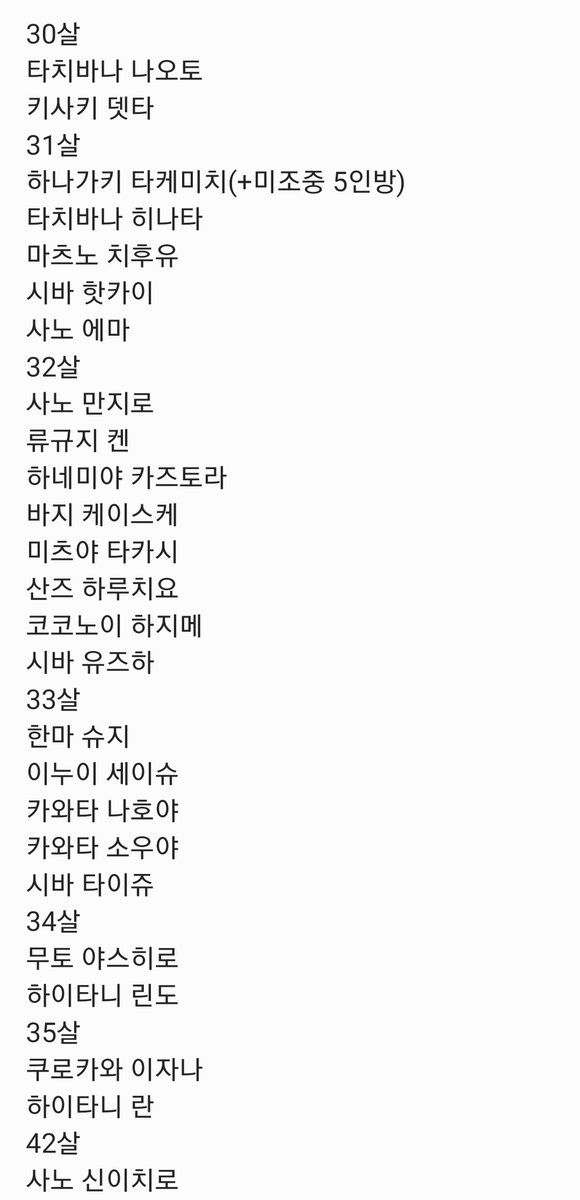 30살
타치바나 나오토
키사키 뎃타
31살
하나가키 타케미치(+미조중 5인방)
타치바나 히나타
마츠노 치후유
시바 핫카이
사노 에마
32살
사노 만지로
류규지 켄
하네미야 카즈토라
바지 케이스케
미츠야 타카시
산즈 하루치요
코코노이 하지메
시바 유즈하
33살
한마 슈지
이누이 세이슈
카와타 나호야
카와타 소우야
시바 타이쥬
34살
무토 야스히로
하이타니 린도
35살
쿠로카와 이자나
하이타니 란
42살
사노 신이치로